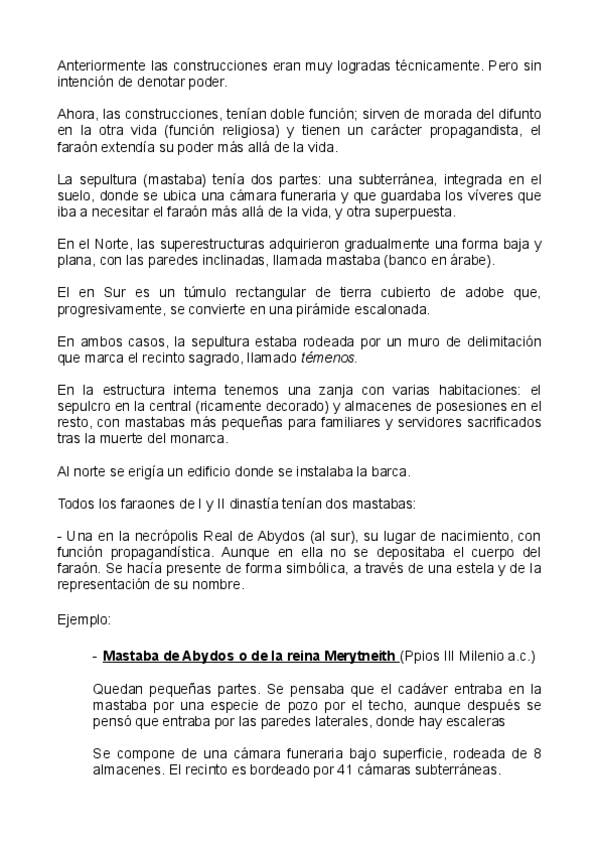 Anteriormente las construcciones eran muy logradas técnicamente. Pero sin intención de denotar poder.

Ahora, las construcciones, tenían doble función; sirven de morada del difunto en la otra vida (función religiosa) y tienen un carácter propagandista, el faraón extendía su poder más allá de la vida.

La sepultura (mastaba) tenía dos partes: una subterránea, integrada en el suelo, donde se ubica una cámara funeraria y que guardaba los víveres que iba a necesitar el faraón más allá de la vida, y otra superpuesta.

En el Norte, las superestructuras adquirieron gradualmente una forma baja y plana, con las paredes inclinadas, llamada mastaba (banco en árabe).

El en Sur es un túmulo rectangular de tierra cubierto de adobe que, progresivamente, se convierte en una pirámide escalonada.

En ambos casos, la sepultura estaba rodeada por un muro de delimitación que marca el recinto sagrado, llamado témenos.

En la estructura interna tenemos una zanja con varias habitaciones: el sepulcro en la central (ricamente decorado) y almacenes de posesiones en el resto, con mastabas más pequeñas para familiares y servidores sacrificados tras la muerte del monarca.

Al norte se erigía un edificio donde se instalaba la barca.

Todos los faraones de I y II dinastía tenían dos mastabas:

- Una en la necrópolis Real de Abydos (al sur), su lugar de nacimiento, con función propagandística. Aunque en ella no se depositaba el cuerpo del faraón. Se hacía presente de forma simbólica, a través de una estela y de la representación de su nombre.

Ejemplo:

- Mastaba de Abydos o de la reina Merytneith (Ppios III Milenio a.c.)

Quedan pequeñas partes. Se pensaba que el cadáver entraba en la mastaba por una especie de pozo por el techo, aunque después se pensó que entraba por las paredes laterales, donde hay escaleras

Se compone de una cámara funeraria bajo superficie, rodeada de 8 almacenes. El recinto es bordeado por 41 cámaras subterráneas.